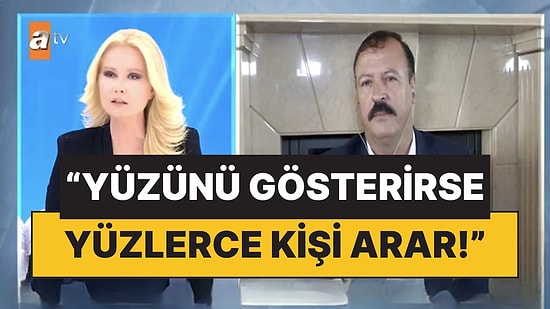 atv

“YÜZÜNÜ GÖSTERİRSE YÜZLERCE KİŞİ ARAR!”